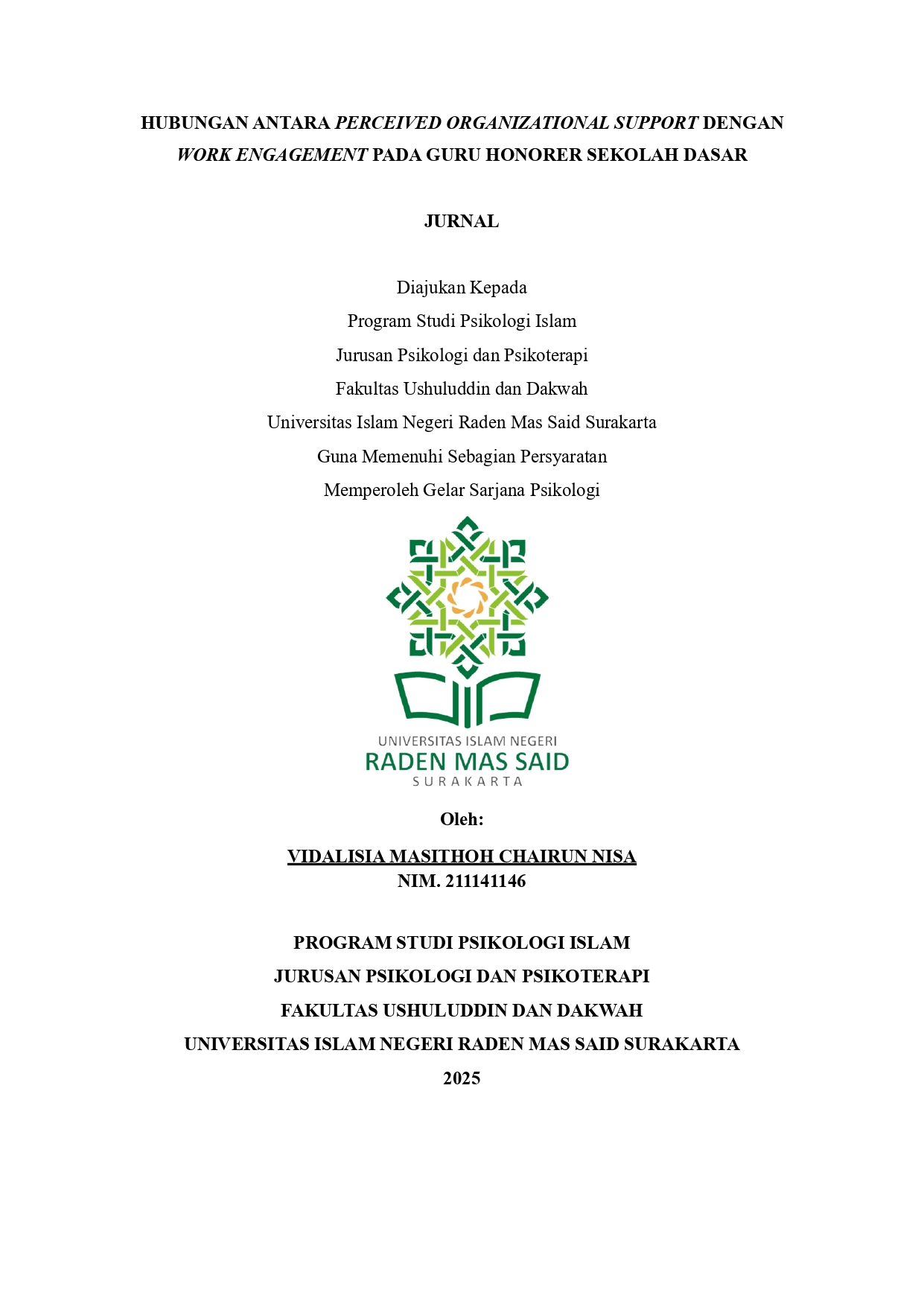 HUBUNGAN ANTARA PERCEIVED ORGANIZATIONAL SUPPORT DENGAN WORK ENGAGEMENT PADA GURU HONORER SEKOLAH DASAR

JURNAL

Diajukan Kepada
Program Studi Psikologi Islam
Jurusan Psikologi dan Psikoterapi
Fakultas Ushuluddin dan Dakwah
Universitas Islam Negeri Raden Mas Said Surakarta
Guna Memenuhi Sebagian Persyaratan
Memperoleh Gelar Sarjana Psikologi

UNIVERSITAS ISLAM NEGERI
RADEN MAS SAID
SURAKARTA

Oleh:

VIDALISIA MASITHOH CHAIRUN NISA
NIM. 211141146

PROGRAM STUDI PSIKOLOGI ISLAM
JURUSAN PSIKOLOGI DAN PSIKOTERAPI
FAKULTAS USHULUDDIN DAN DAKWAH
UNIVERSITAS ISLAM NEGERI RADEN MAS SAID SURAKARTA
2025